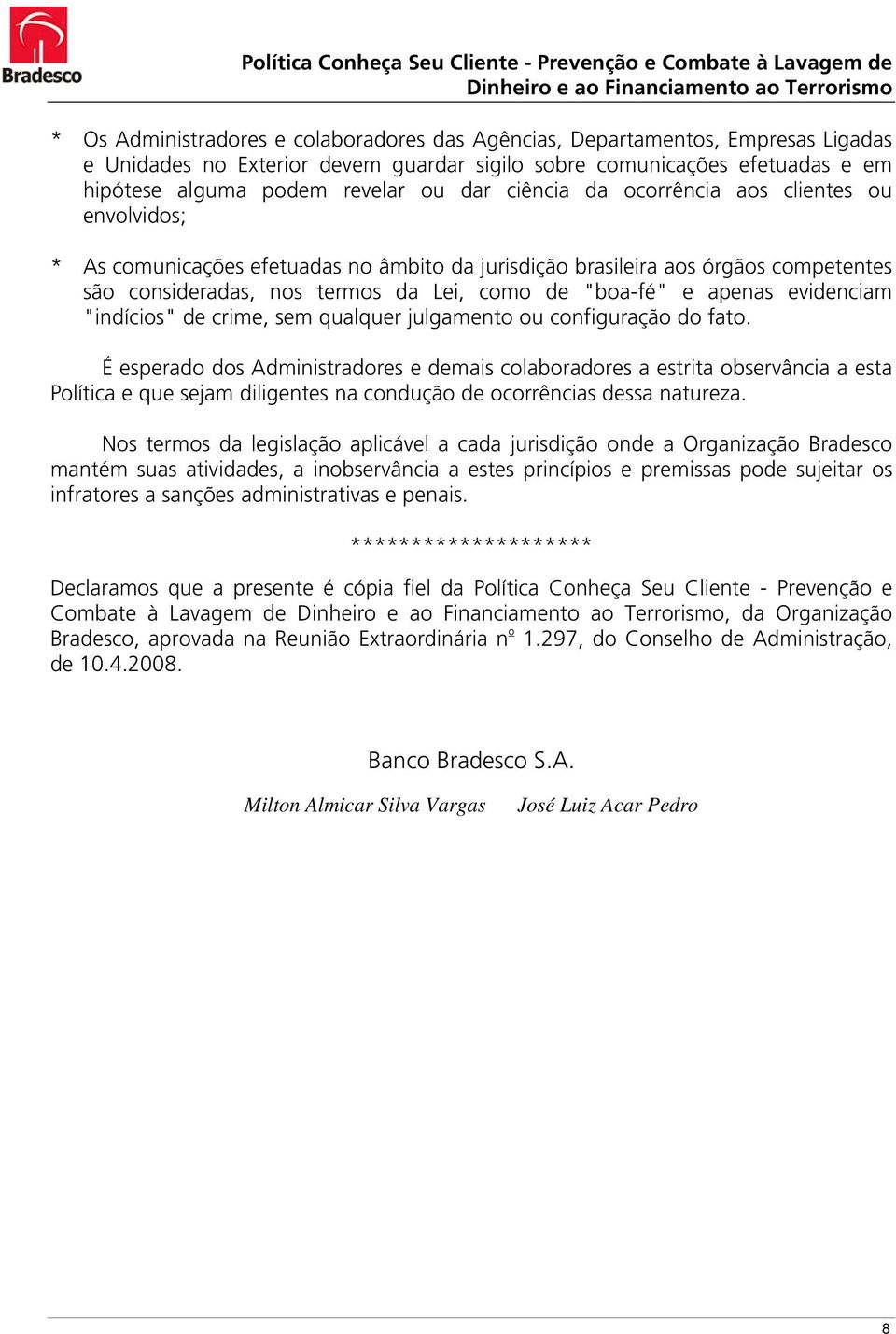 Bradesco

Política Conheça Seu Cliente - Prevenção e Combate à Lavagem de Dinheiro e ao Financiamento ao Terrorismo

* Os Administradores e colaboradores das Agências, Departamentos, Empresas Ligadas e Unidades no Exterior devem guardar sigilo sobre comunicações efetuadas e em hipótese alguma podem revelar ou dar ciência da ocorrência aos clientes ou envolvidos;

* As comunicações efetuadas no âmbito da jurisdição brasileira aos órgãos competentes são consideradas, nos termos da Lei, como de "boa-fé" e apenas evidenciam "indícios" de crime, sem qualquer julgamento ou configuração do fato.

É esperado dos Administradores e demais colaboradores a estrita observância a esta Política e que sejam diligentes na condução de ocorrências dessa natureza.

Nos termos da legislação aplicável a cada jurisdição onde a Organização Bradesco mantém suas atividades, a inobservância a estes princípios e premissas pode sujeitar os infratores a sanções administrativas e penais.

********************

Declaramos que a presente é cópia fiel da Política Conheça Seu Cliente - Prevenção e Combate à Lavagem de Dinheiro e ao Financiamento ao Terrorismo, da Organização Bradesco, aprovada na Reunião Extraordinária nº 1.297, do Conselho de Administração, de 10.4.2008.

Banco Bradesco S.A.

Milton Almicar Silva Vargas José Luiz Acar Pedro

8